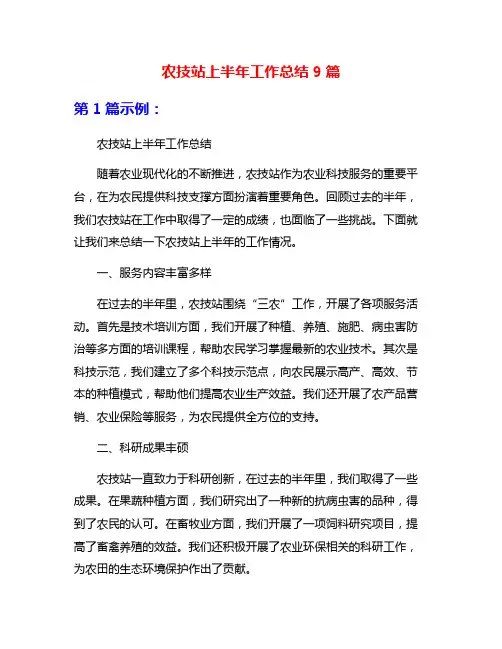 农技站上半年工作总结 9 篇

第 1 篇示例：

农技站上半年工作总结

随着农业现代化的不断推进，农技站作为农业科技服务的重要平台，在为农民提供科技支撑方面扮演着重要角色。回顾过去的半年，我们农技站在工作中取得了一定的成绩，也面临了一些挑战。下面就让我们来总结一下农技站上半年的工作情况。

一、服务内容丰富多样

在过去的半年里，农技站围绕“三农”工作，开展了各项服务活动。首先是技术培训方面，我们开展了种植、养殖、施肥、病虫害防治等多方面的培训课程，帮助农民学习掌握最新的农业技术。其次是科技示范，我们建立了多个科技示范点，向农民展示高产、高效、节本的种植模式，帮助他们提高农业生产效益。我们还开展了农产品营销、农业保险等服务，为农民提供全方位的支持。

二、科研成果丰硕

农技站一直致力于科研创新，在过去的半年里，我们取得了一些成果。在果蔬种植方面，我们研究出了一种新的抗病虫害的品种，得到了农民的认可。在畜牧业方面，我们开展了一项饲料研究项目，提高了畜禽养殖的效益。我们还积极开展了农业环保相关的科研工作，为农田的生态环境保护作出了贡献。